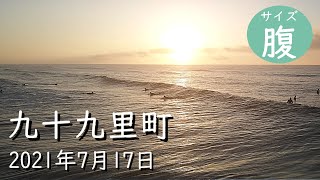 サイズ
腹

九十九里町
2021年7月17日